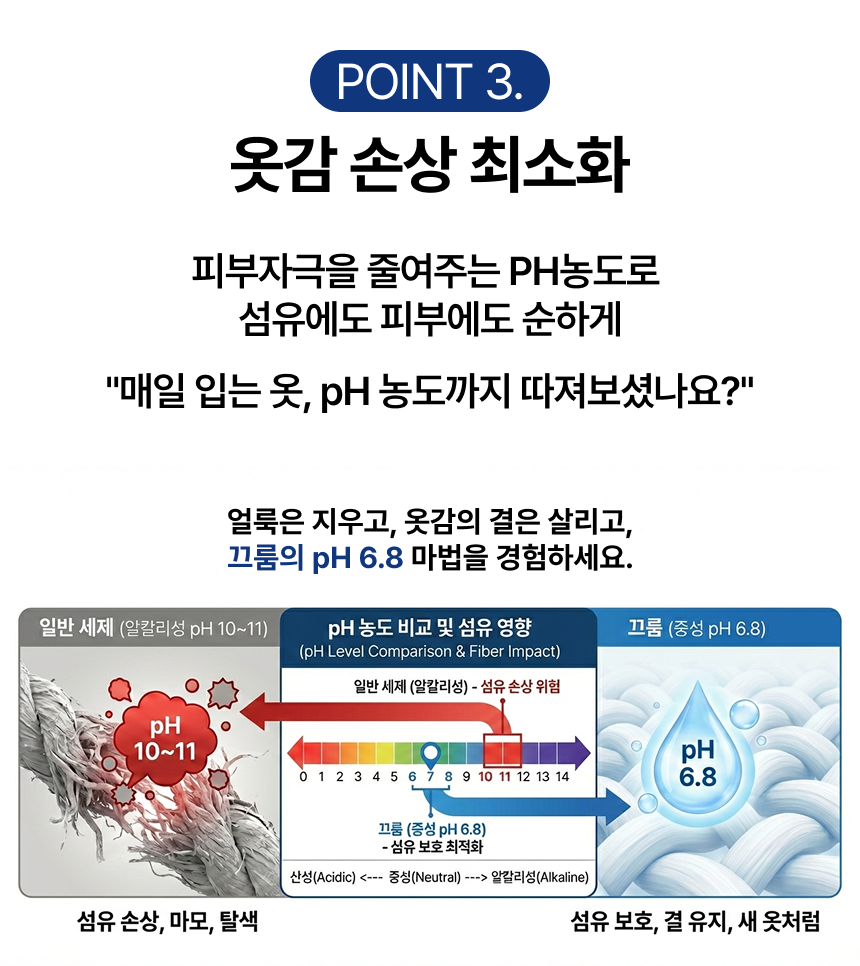 POINT 3.

옷감 손상 최소화

피부자극을 줄여주는 PH농도로
섬유에도 피부에도 순하게

"매일 입는 옷, pH 농도까지 따져보셨나요?"

얼룩은 지우고, 옷감의 결은 살리고,
끄룸의 pH 6.8 마법을 경험하세요.

일반 세제 (알칼리성 pH 10~11)

pH
10~11

pH 농도 비교 및 섬유 영향
(pH Level Comparison & Fiber Impact)

일반 세제 (알칼리성) - 섬유 손상 위험

0 1 2 3 4 5 6 7 8 9 10 11 12 13 14

끄룸 (중성 pH 6.8)
- 섬유 보호 최적화

산성(Acidic) <--- 중성(Neutral) ---> 알칼리성(Alkaline)

끄룸 (중성 pH 6.8)

pH
6.8

섬유 손상, 마모, 탈색

섬유 보호, 결 유지, 새 옷처럼